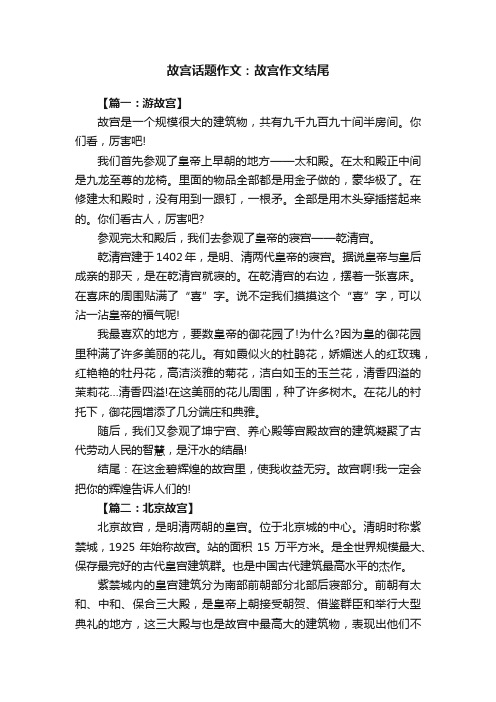 故宫话题作文：故宫作文结尾

【篇一：游故宫】

故宫是一个规模很大的建筑物，共有九千九百九十间半房间。你们看，厉害吧!

我们首先参观了皇帝上早朝的地方——太和殿。在太和殿正中间是九龙至尊的龙椅。里面的物品全部都是用金子做的，豪华极了。在修建太和殿时，没有用到一跟钉，一根矛。全部是用木头穿插搭起来的。你们看古人，厉害吧?

参观完太和殿后，我们去参观了皇帝的寝宫——乾清宫。

乾清宫建于1402年，是明、清两代皇帝的寝宫。据说皇帝与皇后成亲的那天，是在乾清宫就寝的。在乾清宫的右边，摆着一张喜床。在喜床的周围贴满了“喜”字。说不定我们摸摸这个“喜”字，可以沾一沾皇帝的福气呢!

我最喜欢的地方，要数皇帝的御花园了!为什么?因为皇的御花园里种满了许多美丽的花儿。有如霞似火的杜鹃花，娇媚迷人的红玫瑰，红艳艳的牡丹花，高洁淡雅的菊花，洁白如玉的玉兰花，清香四溢的茉莉花...清香四溢!在这美丽的花儿周围，种了许多树木。在花儿的衬托下，御花园增添了几分端庄和典雅。

随后，我们又参观了坤宁宫、养心殿等宫殿故宫的建筑凝聚了古代劳动人民的智慧，是汗水的结晶!

结尾：在这金碧辉煌的故宫里，使我收益无穷。故宫啊!我一定会把你的辉煌告诉人们的!

【篇二：北京故宫】

北京故宫，是明清两朝的皇宫。位于北京城的中心。清明时称紫禁城，1925 年始称故宫。站的面积 15 万平方米。是全世界规模最大、保存最完好的古代皇宫建筑群。也是中国古代建筑最高水平的杰作。

紫禁城内的皇宫建筑分为南部前朝部分北部后寝部分。前朝有太和、中和、保合三大殿，是皇帝上朝接受朝贺、借鉴群臣和举行大型典礼的地方，这三大殿与也是故宫中最高大的建筑物，表现出他们不